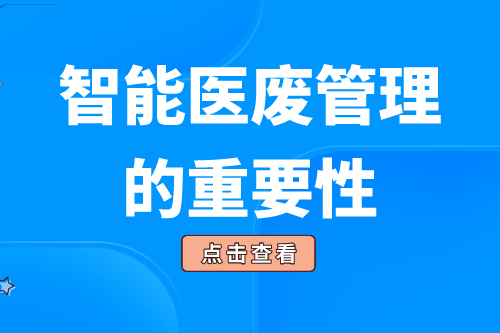 智能医废管理的重要性

点击查看